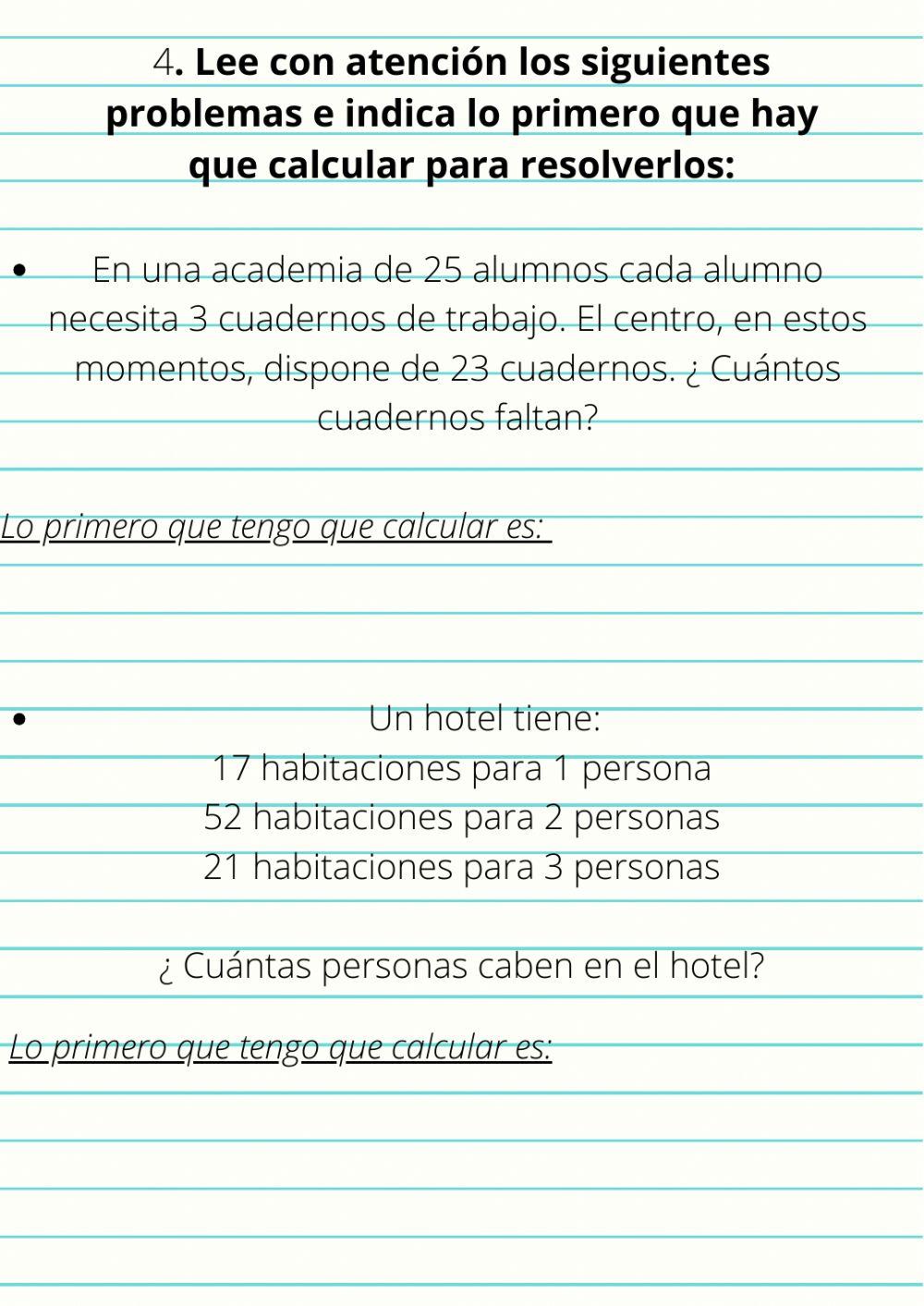 4. Lee con atención los siguientes problemas e indica lo primero que hay que calcular para resolverlos:

• En una academia de 25 alumnos cada alumno necesita 3 cuadernos de trabajo. El centro, en estos momentos, dispone de 23 cuadernos. ¿ Cuántos cuadernos faltan?

Lo primero que tengo que calcular es:

• Un hotel tiene:
17 habitaciones para 1 persona
52 habitaciones para 2 personas
21 habitaciones para 3 personas

¿ Cuántas personas caben en el hotel?

Lo primero que tengo que calcular es: